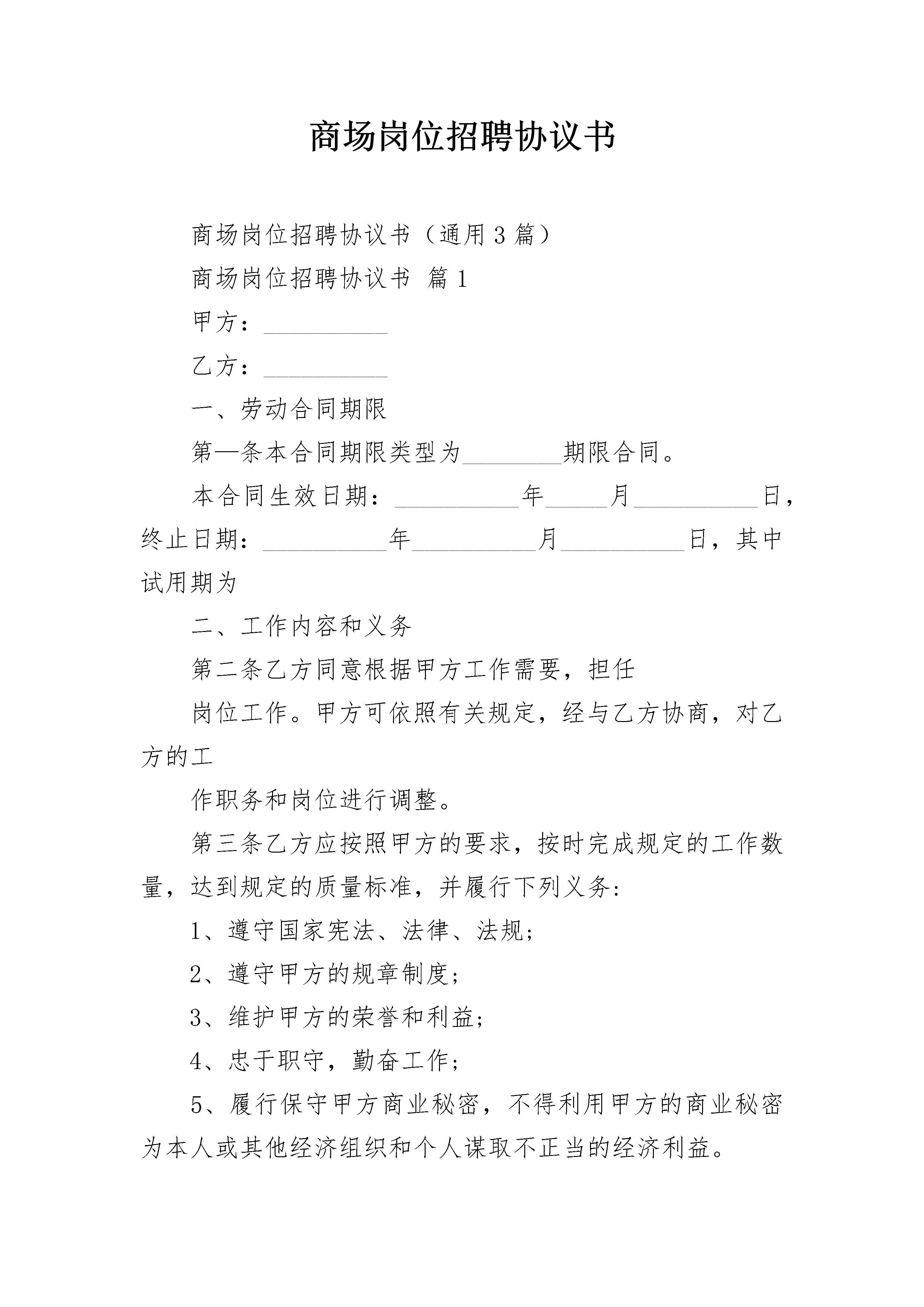 商场岗位招聘协议书

商场岗位招聘协议书（通用3篇）

商场岗位招聘协议书 篇1

甲方：__________

乙方：__________

一、劳动合同期限

第—条本合同期限类型为________期限合同。

本合同生效日期：__________年_____月__________日，终止日期：__________年__________月__________日，其中试用期为

二、工作内容和义务

第二条乙方同意根据甲方工作需要，担任

岗位工作。甲方可依照有关规定，经与乙方协商，对乙方的工

作职务和岗位进行调整。

第三条乙方应按照甲方的要求，按时完成规定的工作数量，达到规定的质量标准，并履行下列义务:

1、遵守国家宪法、法律、法规;

2、遵守甲方的规章制度;

3、维护甲方的荣誉和利益;

4、忠于职守，勤奋工作;

5、履行保守甲方商业秘密，不得利用甲方的商业秘密为本人或其他经济组织和个人谋取不正当的经济利益。